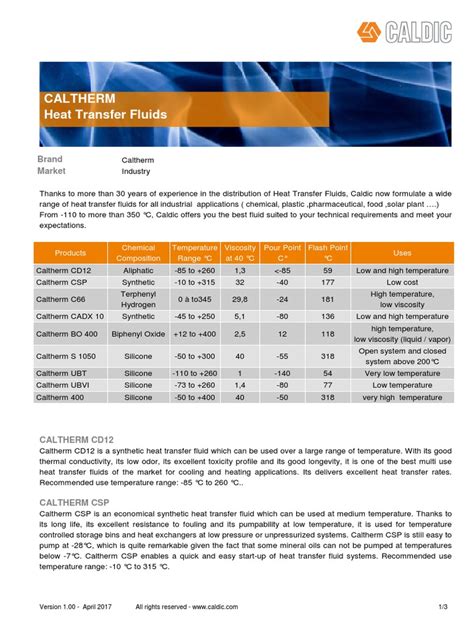 CALDIC

CALTHERM
Heat Transfer Fluids

Brand Caltherm
Market Industry

Thanks to more than 30 years of experience in the distribution of Heat Transfer Fluids, Caldic now formulate a wide range of heat transfer fluids for all industrial applications ( chemical, plastic ,pharmaceutical, food ,solar plant ….)
From -110 to more than 350 ℃, Caldic offers you the best fluid suited to your technical requirements and meet your expectations.

| Products | Chemical Composition | Temperature Range ℃ | Viscosity at 40 ℃ | Pour Point C° | Flash Point ℃ | Uses |
|---|---|---|---|---|---|---|
| Caltherm CD12 | Aliphatic | -85 to +260 | 1,3 | <-85 | 59 | Low and high temperature |
| Caltherm CSP | Synthetic | -10 to +315 | 32 | -40 | 177 | Low cost |
| Caltherm C66 | Terphenyl Hydrogen | 0 à to345 | 29,8 | -24 | 181 | High temperature, low viscosity |
| Caltherm CADX 10 | Synthetic | -45 to +250 | 5,1 | -80 | 136 | Low and high temperature |
| Caltherm BO 400 | Biphenyl Oxide | +12 to +400 | 2,5 | 12 | 118 | high temperature, low viscosity (liquid / vapor) |
| Caltherm S 1050 | Silicone | -50 to +300 | 40 | -55 | 318 | Open system and closed system above 200℃ |
| Caltherm UBT | Silicone | -110 to +260 | 1 | -140 | 54 | Very low temperature |
| Caltherm UBVI | Silicone | -73 to +260 | 1,4 | -80 | 77 | Low temperature |
| Caltherm 400 | Silicone | -50 to +400 | 40 | -50 | 318 | very high temperature |

CALTHERM CD12
Caltherm CD12 is a synthetic heat transfer fluid which can be used over a large range of temperature. With its good thermal conductivity, its low odor, its excellent toxicity profile and its good longevity, it is one of the best multi use heat transfer fluids of the market for cooling and heating applications. Its delivers excellent heat transfer rates. Recommended use temperature range: -85 ℃ to 260 ℃..

CALTHERM CSP
Caltherm CSP is an economical synthetic heat transfer fluid which can be used at medium temperature. Thanks to its long life, its excellent resistance to fouling and its pumpability at low temperature, it is used for temperature controlled storage bins and heat exchangers at low pressure or unpressurized systems. Caltherm CSP is still easy to pump at -28℃, which is quite remarkable given the fact that some mineral oils can not be pumped at temperatures below -7℃. Caltherm CSP enables a quick and easy start-up of heat transfer fluid systems. Recommended use temperature range: -10 ℃ to 315 ℃.

Version 1.00 - April 2017 All rights reserved - www.caldic.com 1/3